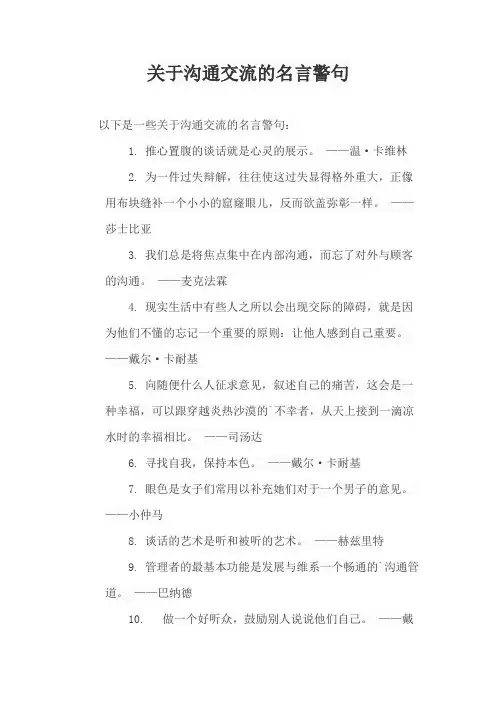 关于沟通交流的名言警句

以下是一些关于沟通交流的名言警句：

1. 推心置腹的谈话就是心灵的展示。 ——温·卡维林

2. 为一件过失辩解，往往使这过失显得格外重大，正像用布块缝补一个小小的窟窿眼儿，反而欲盖弥彰一样。 ——莎士比亚

3. 我们总是将焦点集中在内部沟通，而忘了对外与顾客的沟通。 ——麦克法霖

4. 现实生活中有些人之所以会出现交际的障碍，就是因为他们不懂的忘记一个重要的原则：让他人感到自己重要。 ——戴尔·卡耐基

5. 向随便什么人征求意见，叙述自己的痛苦，这会是一种幸福，可以跟穿越炎热沙漠的`不幸者，从天上接到一滴凉水时的幸福相比。 ——司汤达

6. 寻找自我，保持本色。 ——戴尔·卡耐基

7. 眼色是女子们常用以补充她们对于一个男子的意见。 ——小仲马

8. 谈话的艺术是听和被听的艺术。 ——赫兹里特

9. 管理者的最基本功能是发展与维系一个畅通的`沟通管道。 ——巴纳德

10. 做一个好听众，鼓励别人说说他们自己。 ——戴